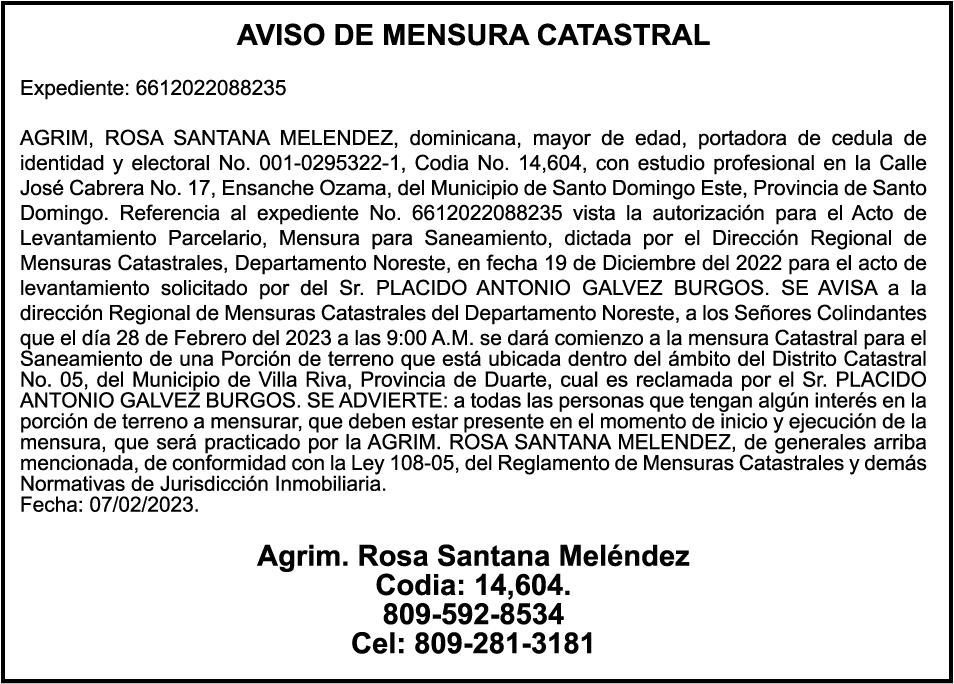 AVISO DE MENSURA CATASTRAL

Expediente: 6612022088235

AGRIM, ROSA SANTANA MELENDEZ, dominicana, mayor de edad, portadora de cedula de identidad y electoral No. 001-0295322-1, Codia No. 14,604, con estudio profesional en la Calle José Cabrera No. 17, Ensanche Ozama, del Municipio de Santo Domingo Este, Provincia de Santo Domingo. Referencia al expediente No. 6612022088235 vista la autorización para el Acto de Levantamiento Parcelario, Mensura para Saneamiento, dictada por el Dirección Regional de Mensuras Catastrales, Departamento Noreste, en fecha 19 de Diciembre del 2022 para el acto de levantamiento solicitado por del Sr. PLACIDO ANTONIO GALVEZ BURGOS. SE AVISA a la dirección Regional de Mensuras Catastrales del Departamento Noreste, a los Señores Colindantes que el día 28 de Febrero del 2023 a las 9:00 A.M. se dará comienzo a la mensura Catastral para el Saneamiento de una Porción de terreno que está ubicada dentro del ámbito del Distrito Catastral No. 05, del Municipio de Villa Riva, Provincia de Duarte, cual es reclamada por el Sr. PLACIDO ANTONIO GALVEZ BURGOS. SE ADVIERTE: a todas las personas que tengan algún interés en la porción de terreno a mensurar, que deben estar presente en el momento de inicio y ejecución de la mensura, que será practicado por la AGRIM. ROSA SANTANA MELENDEZ, de generales arriba mencionada, de conformidad con la Ley 108-05, del Reglamento de Mensuras Catastrales y demás Normativas de Jurisdicción Inmobiliaria.
Fecha: 07/02/2023.

Agrim. Rosa Santana Meléndez
Codia: 14,604.
809-592-8534
Cel: 809-281-3181